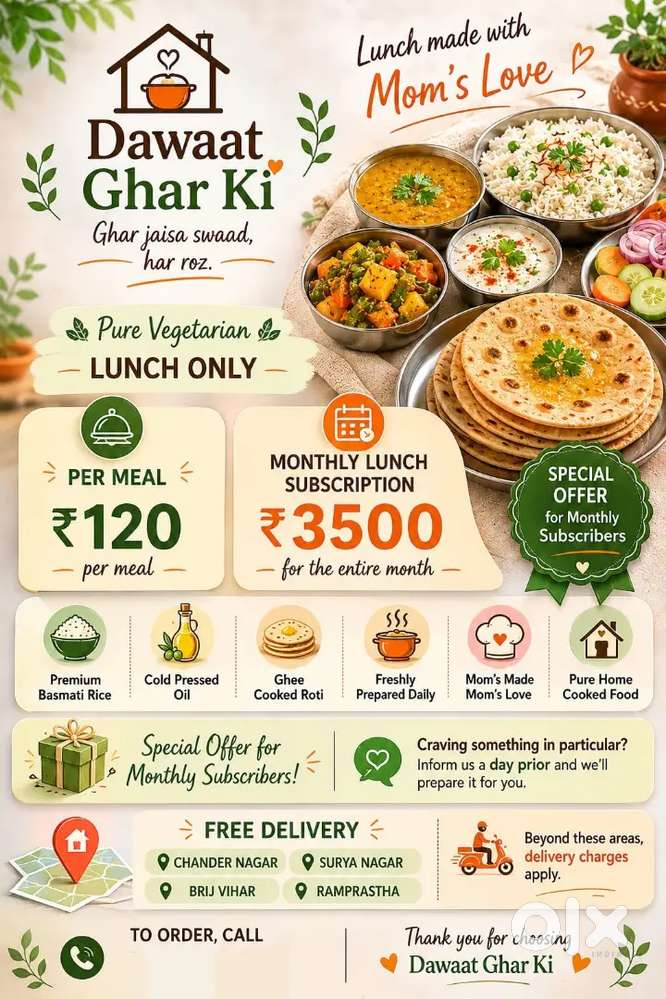 Dawaat Ghar Ki

Ghar jaisa swaad, har roz.

Lunch made with Mom's Love

Pure Vegetarian
LUNCH ONLY

PER MEAL
₹120
per meal

MONTHLY LUNCH SUBSCRIPTION
₹3500
for the entire month

SPECIAL OFFER for Monthly Subscribers

Premium Basmati Rice

Cold Pressed Oil

Ghee Cooked Roti

Freshly Prepared Daily

Mom's Made Mom's Love

Pure Home Cooked Food

Special Offer for Monthly Subscribers!

Craving something in particular? Inform us a day prior and we'll prepare it for you.

FREE DELIVERY

CHANDER NAGAR

SURYA NAGAR

BRIJ VIHAR

RAMPRASTHA

Beyond these areas, delivery charges apply.

TO ORDER, CALL

Thank you for choosing Dawaat Ghar Ki

OLX